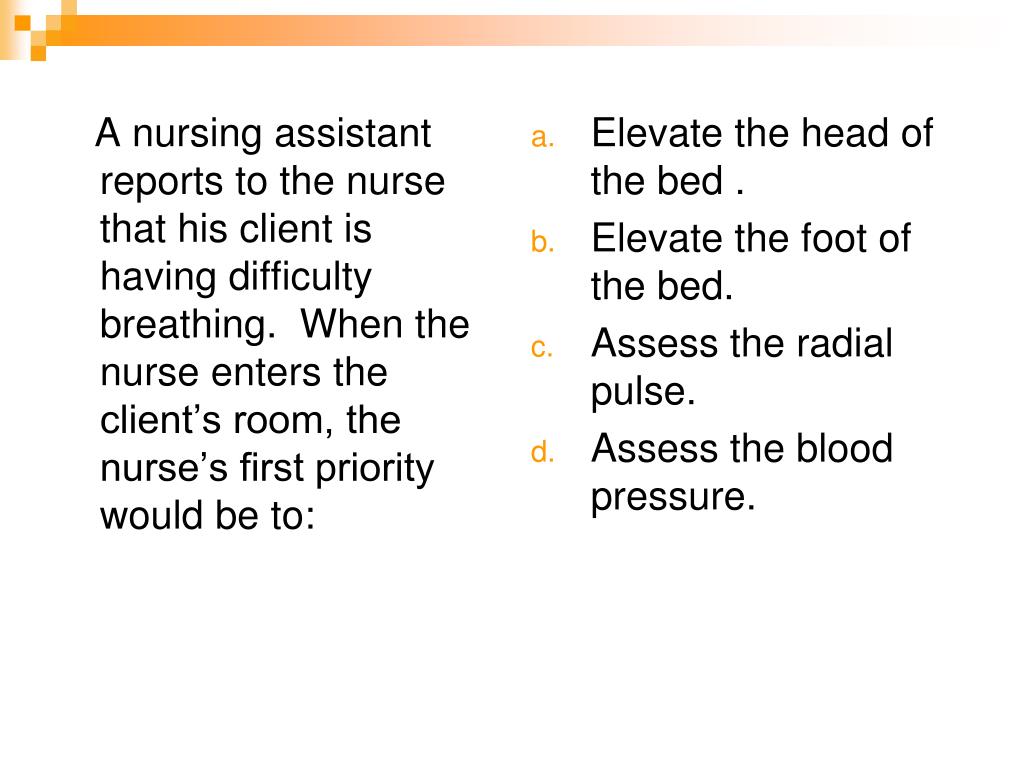 A nursing assistant reports to the nurse that his client is having difficulty breathing.  When the nurse enters the client’s room, the nurse’s first priority would be to:

a. Elevate the head of the bed .
b. Elevate the foot of the bed.
c. Assess the radial pulse.
d. Assess the blood pressure.